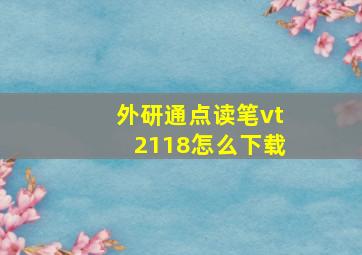 外研通点读笔vt
2118怎么下载